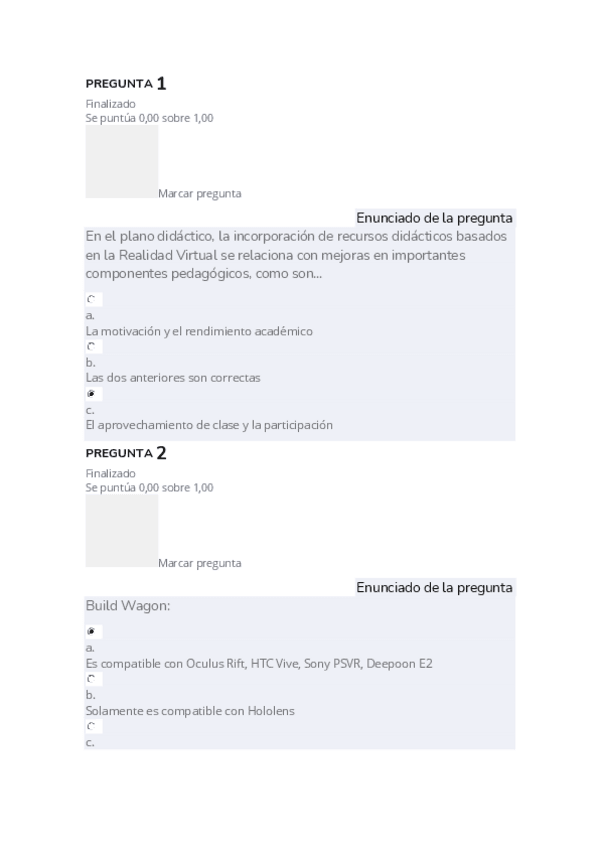 PREGUNTA 1
Finalizado
Se puntúa 0,00 sobre 1,00

Marcar pregunta

Enunciado de la pregunta
En el plano didáctico, la incorporación de recursos didácticos basados en la Realidad Virtual se relaciona con mejoras en importantes componentes pedagógicos, como son...

a.
La motivación y el rendimiento académico
b.
Las dos anteriores son correctas
c.
El aprovechamiento de clase y la participación

PREGUNTA 2
Finalizado
Se puntúa 0,00 sobre 1,00

Marcar pregunta

Enunciado de la pregunta
Build Wagon:

a.
Es compatible con Oculus Rift, HTC Vive, Sony PSVR, Deepoon E2
b.
Solamente es compatible con Hololens
c.